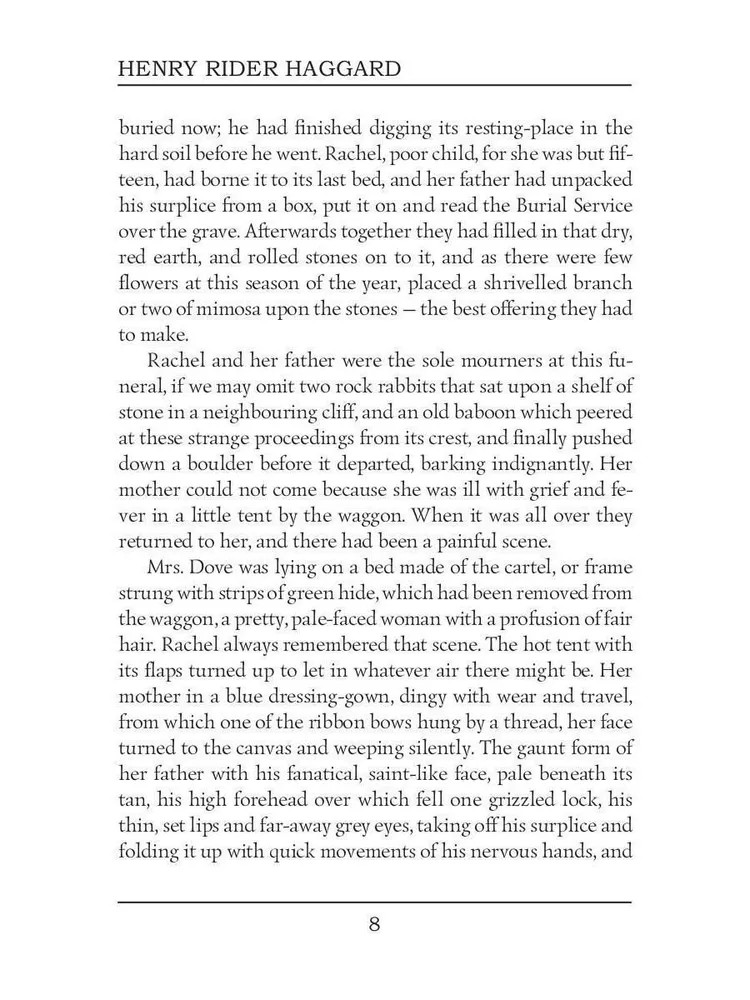 HENRY RIDER HAGGARD

buried now; he had finished digging its resting-place in the hard soil before he went. Rachel, poor child, for she was but fifteen, had borne it to its last bed, and her father had unpacked his surplice from a box, put it on and read the Burial Service over the grave. Afterwards together they had filled in that dry, red earth, and rolled stones on to it, and as there were few flowers at this season of the year, placed a shrivelled branch or two of mimosa upon the stones — the best offering they had to make.

Rachel and her father were the sole mourners at this funeral, if we may omit two rock rabbits that sat upon a shelf of stone in a neighbouring cliff, and an old baboon which peered at these strange proceedings from its crest, and finally pushed down a boulder before it departed, barking indignantly. Her mother could not come because she was ill with grief and fever in a little tent by the waggon. When it was all over they returned to her, and there had been a painful scene.

Mrs. Dove was lying on a bed made of the cartel, or frame strung with strips of green hide, which had been removed from the waggon, a pretty, pale-faced woman with a profusion of fair hair. Rachel always remembered that scene. The hot tent with its flaps turned up to let in whatever air there might be. Her mother in a blue dressing-gown, dingy with wear and travel, from which one of the ribbon bows hung by a thread, her face turned to the canvas and weeping silently. The gaunt form of her father with his fanatical, saint-like face, pale beneath its tan, his high forehead over which fell one grizzled lock, his thin, set lips and far-away grey eyes, taking off his surplice and folding it up with quick movements of his nervous hands, and

8